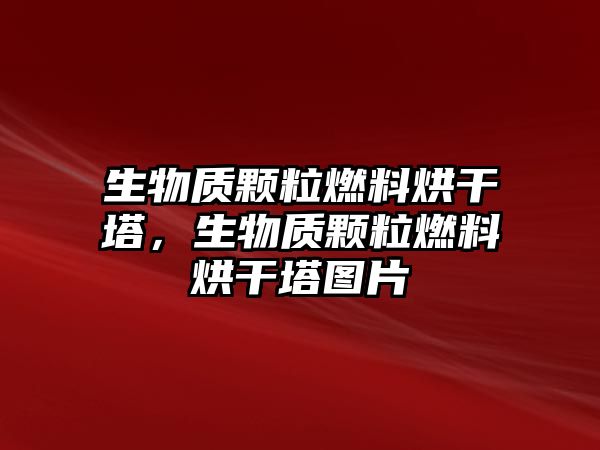 生物质颗粒燃料烘干塔，生物质颗粒燃料烘干塔图片